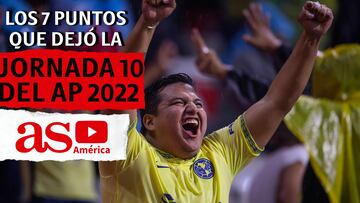 LOS 7 PUNTOS QUE DEJÓ LA
JORNADA 10 DEL AP 2022
as
América